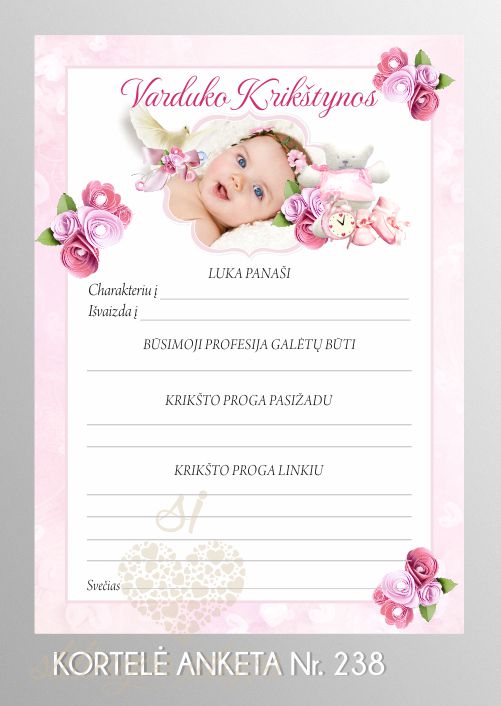 Varduko Krikštynos

LUKA PANAŠI
Charakteriu į
Išvaizda į

BŪSIMOJI PROFESIJA GALĖTŲ BŪTI

KRIKŠTO PROGA PASIŽADU

KRIKŠTO PROGA LINKIU

Si

Svečias

KORTELĖ ANKETA Nr. 238